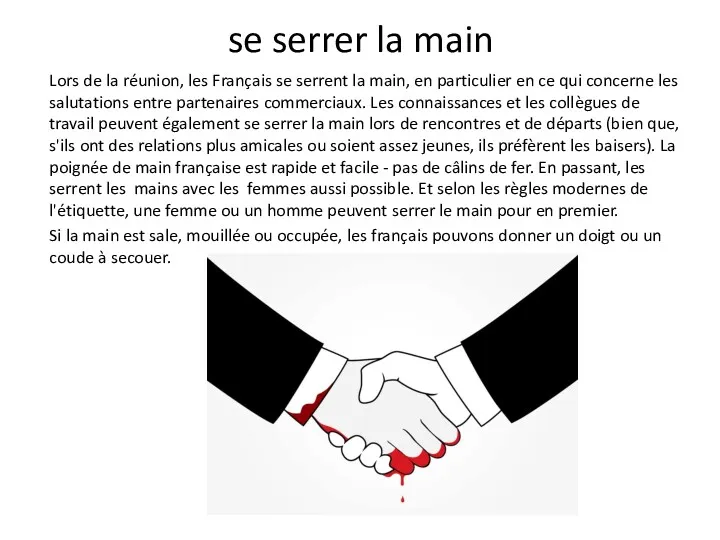 se serrer la main

Lors de la réunion, les Français se serrent la main, en particulier en ce qui concerne les salutations entre partenaires commerciaux. Les connaissances et les collègues de travail peuvent également se serrer la main lors de rencontres et de départs (bien que, s'ils ont des relations plus amicales ou soient assez jeunes, ils préfèrent les baisers). La poignée de main française est rapide et facile - pas de câlins de fer. En passant, les serrent les mains avec les femmes aussi possible. Et selon les règles modernes de l'étiquette, une femme ou un homme peuvent serrer le main pour en premier.

Si la main est sale, mouillée ou occupée, les français pouvons donner un doigt ou un coude à secouer.